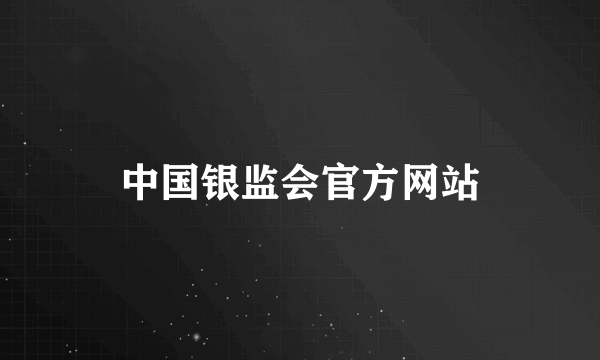 中国银监会官方网站